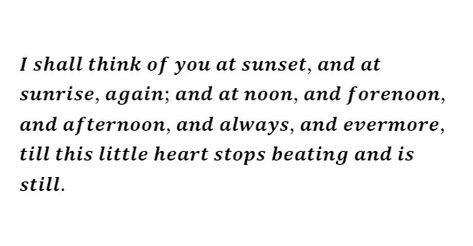 I shall think of you at sunset, and at sunrise, again; and at noon, and forenoon, and afternoon, and always, and evermore, till this little heart stops beating and is still.